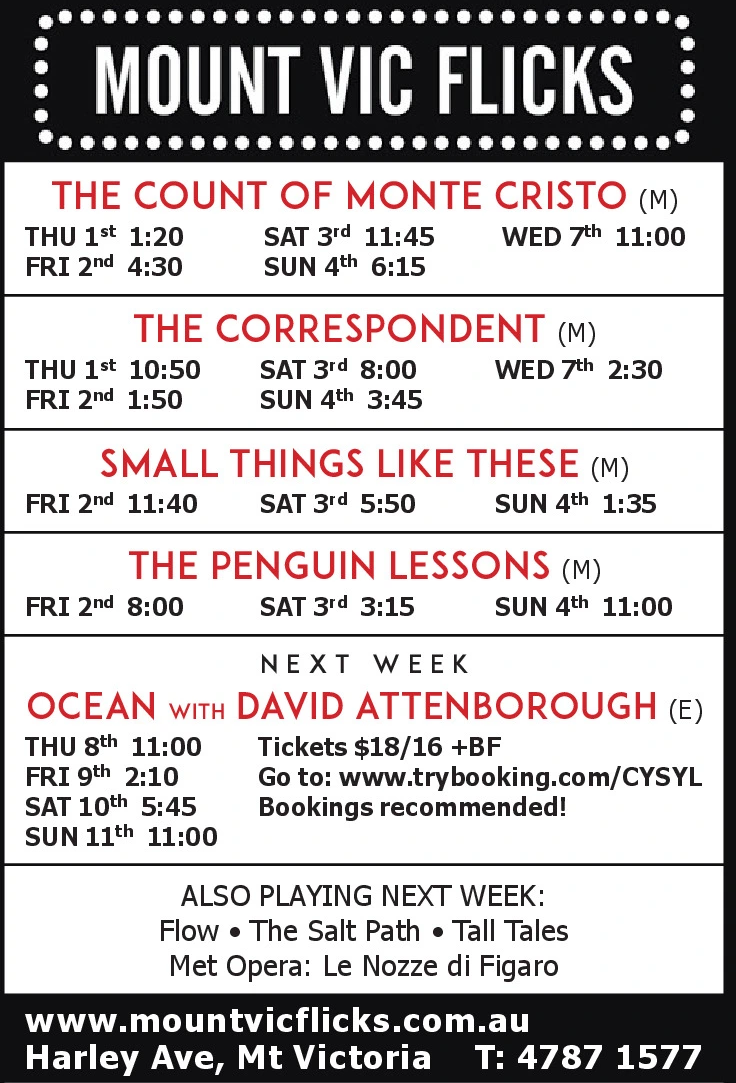 MOUNT VIC FLICKS

THE COUNT OF MONTE CRISTO (M)
THU 1st 1:20
FRI 2nd 4:30
SAT 3rd 11:45
SUN 4th 6:15
WED 7th 11:00

THE CORRESPONDENT (M)
THU 1st 10:50
FRI 2nd 1:50
SAT 3rd 8:00
SUN 4th 3:45
WED 7th 2:30

SMALL THINGS LIKE THESE (M)
FRI 2nd 11:40
SAT 3rd 5:50
SUN 4th 1:35

THE PENGUIN LESSONS (M)
FRI 2nd 8:00
SAT 3rd 3:15
SUN 4th 11:00

NEXT WEEK
OCEAN WITH DAVID ATTENBOROUGH (E)
THU 8th 11:00
FRI 9th 2:10
SAT 10th 5:45
SUN 11th 11:00
Tickets $18/16 +BF
Go to: www.trybooking.com/CYSYL
Bookings recommended!

ALSO PLAYING NEXT WEEK:
Flow • The Salt Path • Tall Tales
Met Opera: Le Nozze di Figaro

www.mountvicflicks.com.au
Harley Ave, Mt Victoria T: 4787 1577